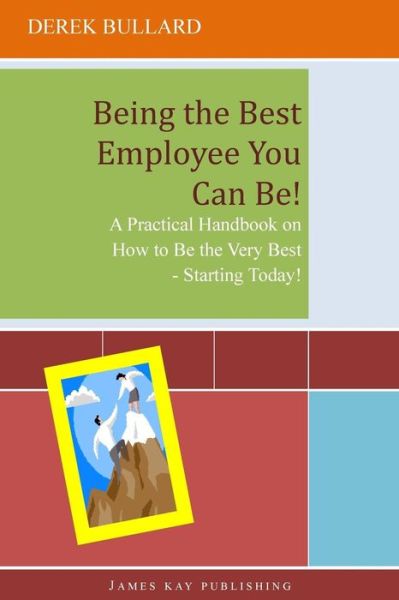 DEREK BULLARD

Being the Best Employee You Can Be!

A Practical Handbook on How to Be the Very Best - Starting Today!

JAMES KAY PUBLISHING